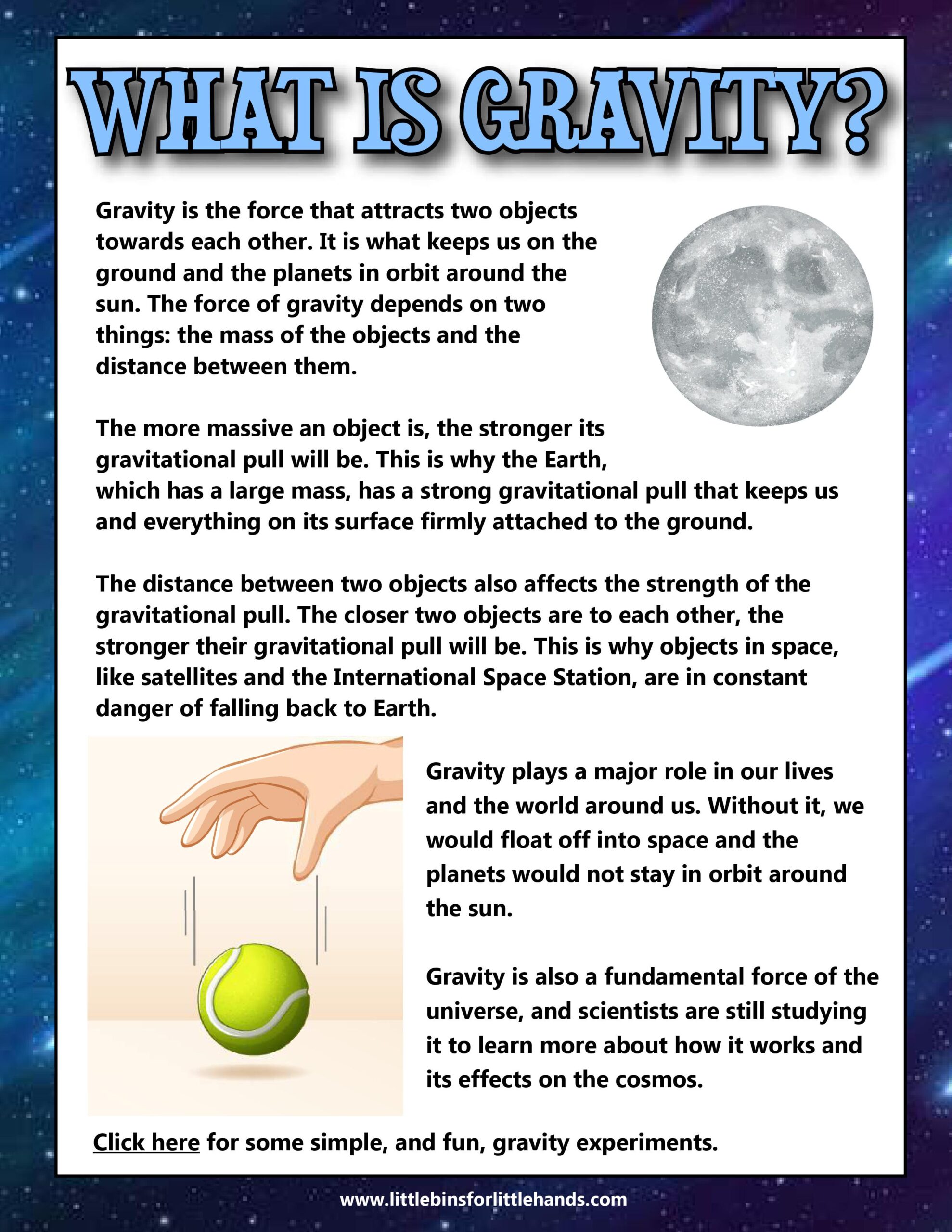 WHAT IS GRAVITY?

Gravity is the force that attracts two objects towards each other. It is what keeps us on the ground and the planets in orbit around the sun. The force of gravity depends on two things: the mass of the objects and the distance between them.

The more massive an object is, the stronger its gravitational pull will be. This is why the Earth, which has a large mass, has a strong gravitational pull that keeps us and everything on its surface firmly attached to the ground.

The distance between two objects also affects the strength of the gravitational pull. The closer two objects are to each other, the stronger their gravitational pull will be. This is why objects in space, like satellites and the International Space Station, are in constant danger of falling back to Earth.

Gravity plays a major role in our lives and the world around us. Without it, we would float off into space and the planets would not stay in orbit around the sun.

Gravity is also a fundamental force of the universe, and scientists are still studying it to learn more about how it works and its effects on the cosmos.

Click here for some simple, and fun, gravity experiments.

www.littlebinsforlittlehands.com